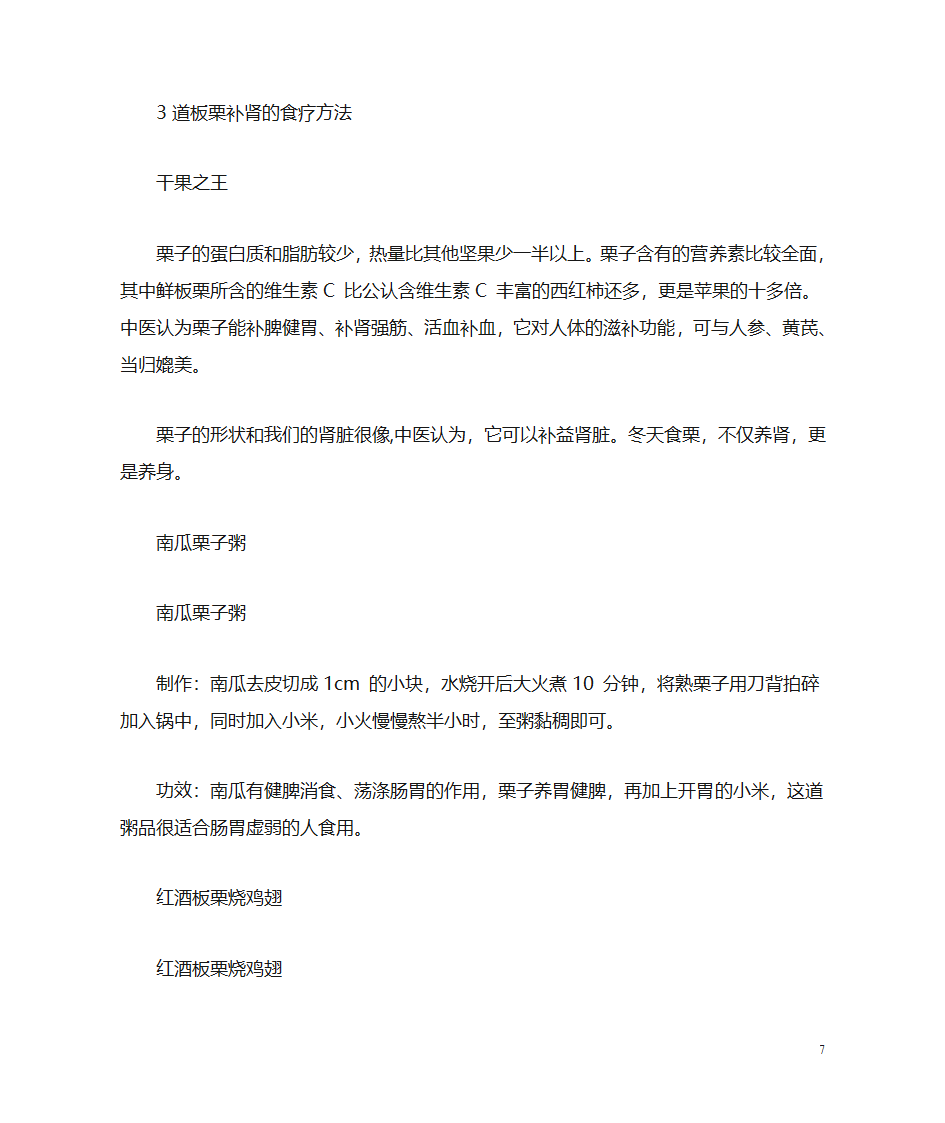 3 道板栗补肾的食疗方法

干果之王

栗子的蛋白质和脂肪较少，热量比其他坚果少一半以上。栗子含有的营养素比较全面，其中鲜板栗所含的维生素 C 比公认含维生素 C 丰富的西红柿还多，更是苹果的十多倍。中医认为栗子能补脾健胃、补肾强筋、活血补血，它对人体的滋补功能，可与人参、黄芪、当归媲美。

栗子的形状和我们的肾脏很像,中医认为，它可以补益肾脏。冬天食栗，不仅养肾，更是养身。

南瓜栗子粥

南瓜栗子粥

制作：南瓜去皮切成 1cm 的小块，水烧开后大火煮 10 分钟，将熟栗子用刀背拍碎加入锅中，同时加入小米，小火慢慢熬半小时，至粥黏稠即可。

功效：南瓜有健脾消食、荡涤肠胃的作用，栗子养胃健脾，再加上开胃的小米，这道粥品很适合肠胃虚弱的人食用。

红酒板栗烧鸡翅

红酒板栗烧鸡翅

7